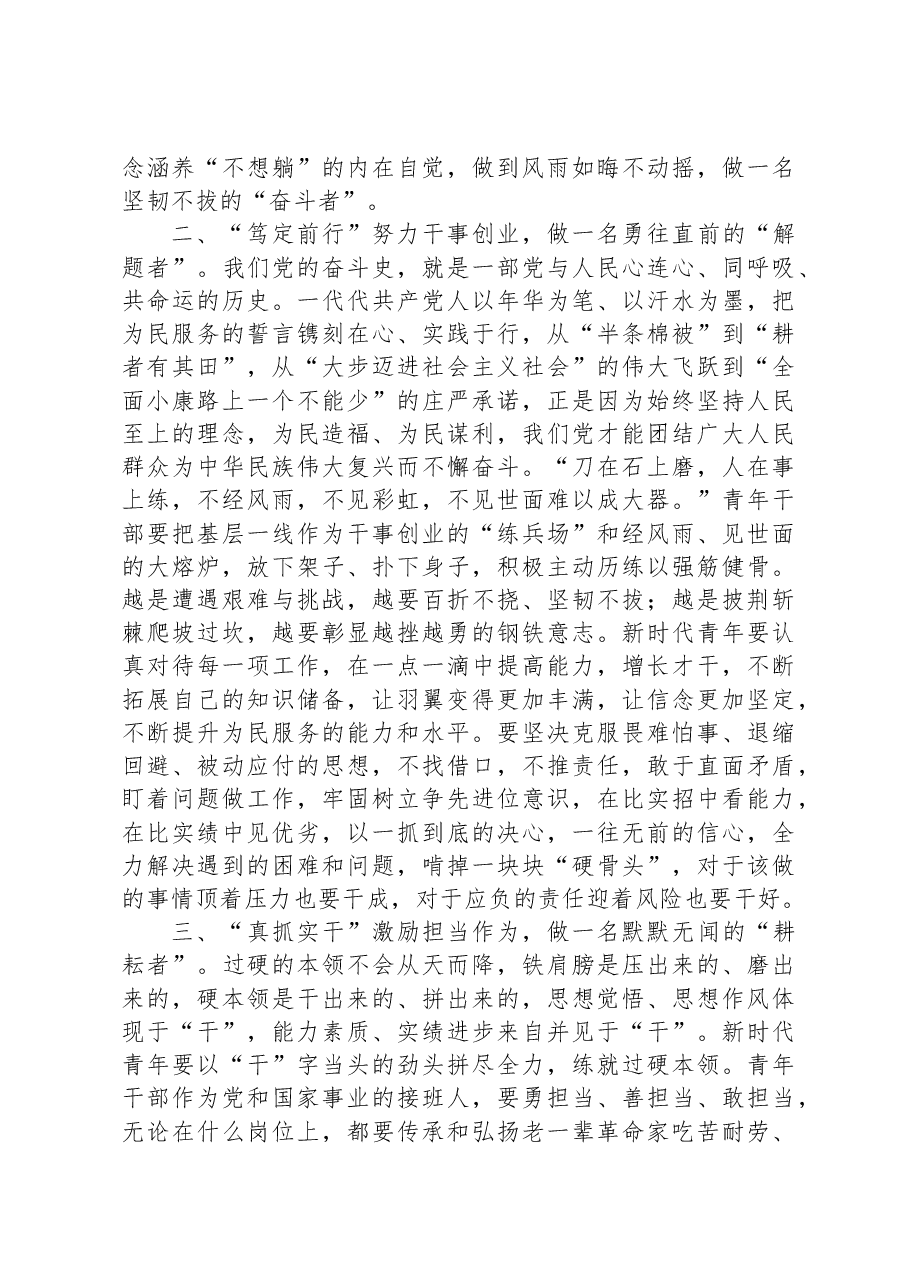 念涵养“不想躺”的内在自觉，做到风雨如晦不动摇，做一名坚韧不拔的“奋斗者”。

二、“笃定前行”努力干事创业，做一名勇往直前的“解题者”。我们党的奋斗史，就是一部党与人民心连心、同呼吸、共命运的历史。一代代共产党人以年华为笔、以汗水为墨，把为民服务的誓言镌刻在心、实践于行，从“半条棉被”到“耕者有其田”，从“大步迈进社会主义社会”的伟大飞跃到“全面小康路上一个不能少”的庄严承诺，正是因为始终坚持人民至上的理念，为民造福、为民谋利，我们党才能团结广大人民群众为中华民族伟大复兴而不懈奋斗。“刀在石上磨，人在事上练，不经风雨，不见彩虹，不见世面难以成大器。”青年干部要把基层一线作为干事创业的“练兵场”和经风雨、见世面的大熔炉，放下架子、扑下身子，积极主动历练以强筋健骨。越是遭遇艰难与挑战，越要百折不挠、坚韧不拔；越是披荆斩棘爬坡过坎，越要彰显越挫越勇的钢铁意志。新时代青年要认真对待每一项工作，在一点一滴中提高能力，增长才干，不断拓展自己的知识储备，让羽翼变得更加丰满，让信念更加坚定，不断提升为民服务的能力和水平。要坚决克服畏难怕事、退缩回避、被动应付的思想，不找借口，不推责任，敢于直面矛盾，盯着问题做工作，牢固树立争先进位意识，在比实招中看能力，在比实绩中见优劣，以一抓到底的决心，一往无前的信心，全力解决遇到的困难和问题，啃掉一块块“硬骨头”，对于该做的事情顶着压力也要干成，对于应负的责任迎着风险也要干好。

三、“真抓实干”激励担当作为，做一名默默无闻的“耕耘者”。过硬的本领不会从天而降，铁肩膀是压出来的、磨出来的，硬本领是干出来的、拼出来的，思想觉悟、思想作风体现于“干”，能力素质、实绩进步来自并见于“干”。新时代青年要以“干”字当头的劲头拼尽全力，练就过硬本领。青年干部作为党和国家事业的接班人，要勇担当、善担当、敢担当，无论在什么岗位上，都要传承和弘扬老一辈革命家吃苦耐劳、